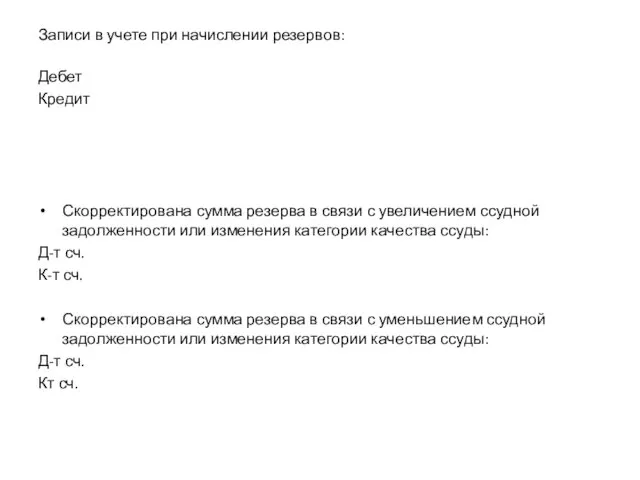 Записи в учете при начислении резервов:

Дебет
Кредит

• Скорректирована сумма резерва в связи с увеличением ссудной задолженности или изменения категории качества ссуды:

Д-т сч.

К-т сч.

• Скорректирована сумма резерва в связи с уменьшением ссудной задолженности или изменения категории качества ссуды:

Д-т сч.

Кт сч.